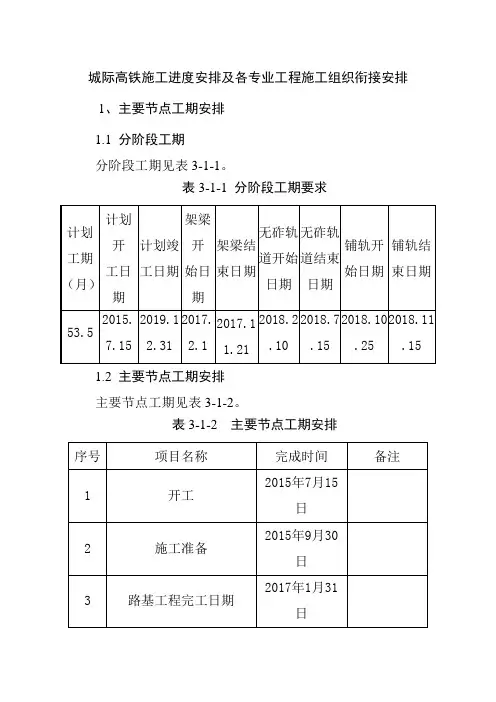 城际高铁施工进度安排及各专业工程施工组织衔接安排

1、主要节点工期安排

1.1 分阶段工期

分阶段工期见表 3-1-1。

表 3-1-1 分阶段工期要求

| 计划工期（月） | 计划开工日期 | 计划竣工日期 | 架梁开始日期 | 架梁结束日期 | 无砟轨道开始日期 | 无砟轨道结束日期 | 铺轨开始日期 | 铺轨结束日期 |
|---|---|---|---|---|---|---|---|---|
| 53.5 | 2015.7.15 | 2019.12.31 | 2017.2.1 | 2017.11.21 | 2018.2.10 | 2018.7.15 | 2018.10.25 | 2018.11.15 |

1.2 主要节点工期安排

主要节点工期见表 3-1-2。

表 3-1-2 主要节点工期安排

| 序号 | 项目名称 | 完成时间 | 备注 |
|---|---|---|---|
| 1 | 开工 | 2015年7月15日 | |
| 2 | 施工准备 | 2015年9月30日 | |
| 3 | 路基工程完工日期 | 2017年1月31日 | |